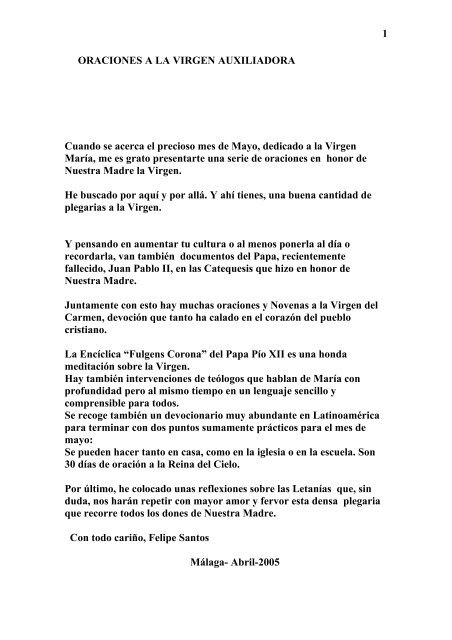 1

ORACIONES A LA VIRGEN AUXILIADORA

Cuando se acerca el precioso mes de Mayo, dedicado a la Virgen María, me es grato presentarte una serie de oraciones en honor de Nuestra Madre la Virgen.

He buscado por aquí y por allá. Y ahí tienes, una buena cantidad de plegarias a la Virgen.

Y pensando en aumentar tu cultura o al menos ponerla al día o recordarla, van también documentos del Papa, recientemente fallecido, Juan Pablo II, en las Catequesis que hizo en honor de Nuestra Madre.

Juntamente con esto hay muchas oraciones y Novenas a la Virgen del Carmen, devoción que tanto ha calado en el corazón del pueblo cristiano.

La Encíclica "Fulgens Corona" del Papa Pío XII es una honda meditación sobre la Virgen.
Hay también intervenciones de teólogos que hablan de María con profundidad pero al mismo tiempo en un lenguaje sencillo y comprensible para todos.
Se recoge también un devocionario muy abundante en Latinoamérica para terminar con dos puntos sumamente prácticos para el mes de mayo:
Se pueden hacer tanto en casa, como en la iglesia o en la escuela. Son 30 días de oración a la Reina del Cielo.

Por último, he colocado unas reflexiones sobre las Letanías que, sin duda, nos harán repetir con mayor amor y fervor esta densa plegaria que recorre todos los dones de Nuestra Madre.

Con todo cariño, Felipe Santos

Málaga- Abril-2005